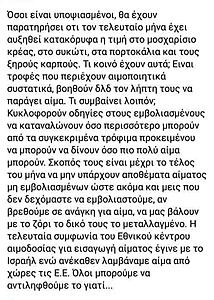 Όσοι είναι υποψιασμένοι, θα έχουν παρατηρήσει οτι τον τελευταίο μήνα έχει αυξηθεί κατακόρυφα η τιμή στο μοσχαρίσιο κρέας, στο συκώτι, στα πορτοκάλια και τους ξηρούς καρπούς. Τι κοινό έχουν αυτά; Ειναι τροφές που περιέχουν αιμοποιητικά συστατικά, βοηθούν δλδ τον λήπτη τους να παράγει αίμα. Τι συμβαίνει λοιπόν; Κυκλοφορούν οδηγίες στους εμβολιασμένους να καταναλώνουν όσο περισσότερο μπορούν από τα συγκεκριμένα τρόφιμα προκειμένου να μπορούν να δίνουν όσο πιο πολύ αίμα μπορούν. Σκοπός τους είναι μέχρι το τέλος του μήνα να μην υπάρχουν αποθέματα αίματος μη εμβολιασμένων ώστε ακόμα και μεις που δεν δεχόμαστε να εμβολιαστούμε, αν βρεθούμε σε ανάγκη για αίμα, να μας βάλουν με το ζόρι το δικό τους το μεταλλαγμένο. Η τελευταία συμφωνία του Εθνικού κέντρου αιμοδοσίας για εισαγωγή αίματος έγινε με το Ισραήλ ενώ ανέκαθεν λαμβάναμε αίμα από χώρες τις Ε.Ε. Όλοι μπορούμε να αντιληφθούμε το γιατί...